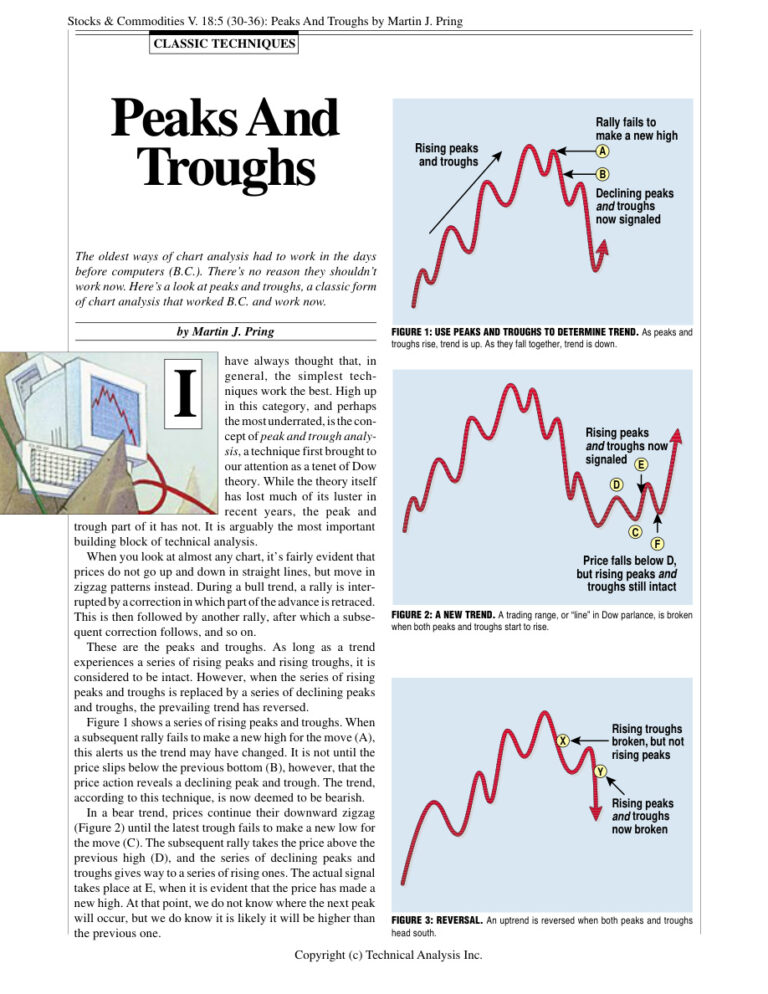 Stocks & Commodities V. 18:5 (30-36): Peaks And Troughs by Martin J. Pring

CLASSIC TECHNIQUES

Peaks And Troughs

The oldest ways of chart analysis had to work in the days before computers (B.C.). There's no reason they shouldn't work now. Here's a look at peaks and troughs, a classic form of chart analysis that worked B.C. and work now.

by Martin J. Pring

I have always thought that, in general, the simplest techniques work the best. High up in this category, and perhaps the most underrated, is the concept of peak and trough analysis, a technique first brought to our attention as a tenet of Dow theory. While the theory itself has lost much of its luster in recent years, the peak and trough part of it has not. It is arguably the most important building block of technical analysis.

When you look at almost any chart, it's fairly evident that prices do not go up and down in straight lines, but move in zigzag patterns instead. During a bull trend, a rally is interrupted by a correction in which part of the advance is retraced. This is then followed by another rally, after which a subsequent correction follows, and so on.

These are the peaks and troughs. As long as a trend experiences a series of rising peaks and rising troughs, it is considered to be intact. However, when the series of rising peaks and troughs is replaced by a series of declining peaks and troughs, the prevailing trend has reversed.

Figure 1 shows a series of rising peaks and troughs. When a subsequent rally fails to make a new high for the move (A), this alerts us the trend may have changed. It is not until the price slips below the previous bottom (B), however, that the price action reveals a declining peak and trough. The trend, according to this technique, is now deemed to be bearish.

In a bear trend, prices continue their downward zigzag (Figure 2) until the latest trough fails to make a new low for the move (C). The subsequent rally takes the price above the previous high (D), and the series of declining peaks and troughs gives way to a series of rising ones. The actual signal takes place at E, when it is evident that the price has made a new high. At that point, we do not know where the next peak will occur, but we do know it is likely it will be higher than the previous one.

Rising peaks and troughs
Rally fails to make a new high
A
B
Declining peaks and troughs now signaled

FIGURE 1: USE PEAKS AND TROUGHS TO DETERMINE TREND. As peaks and troughs rise, trend is up. As they fall together, trend is down.

Rising peaks and troughs now signaled
E
D
C
F
Price falls below D, but rising peaks and troughs still intact

FIGURE 2: A NEW TREND. A trading range, or "line" in Dow parlance, is broken when both peaks and troughs start to rise.

X
Rising troughs broken, but not rising peaks
Y
Rising peaks and troughs now broken

FIGURE 3: REVERSAL. An uptrend is reversed when both peaks and troughs head south.

Copyright (c) Technical Analysis Inc.